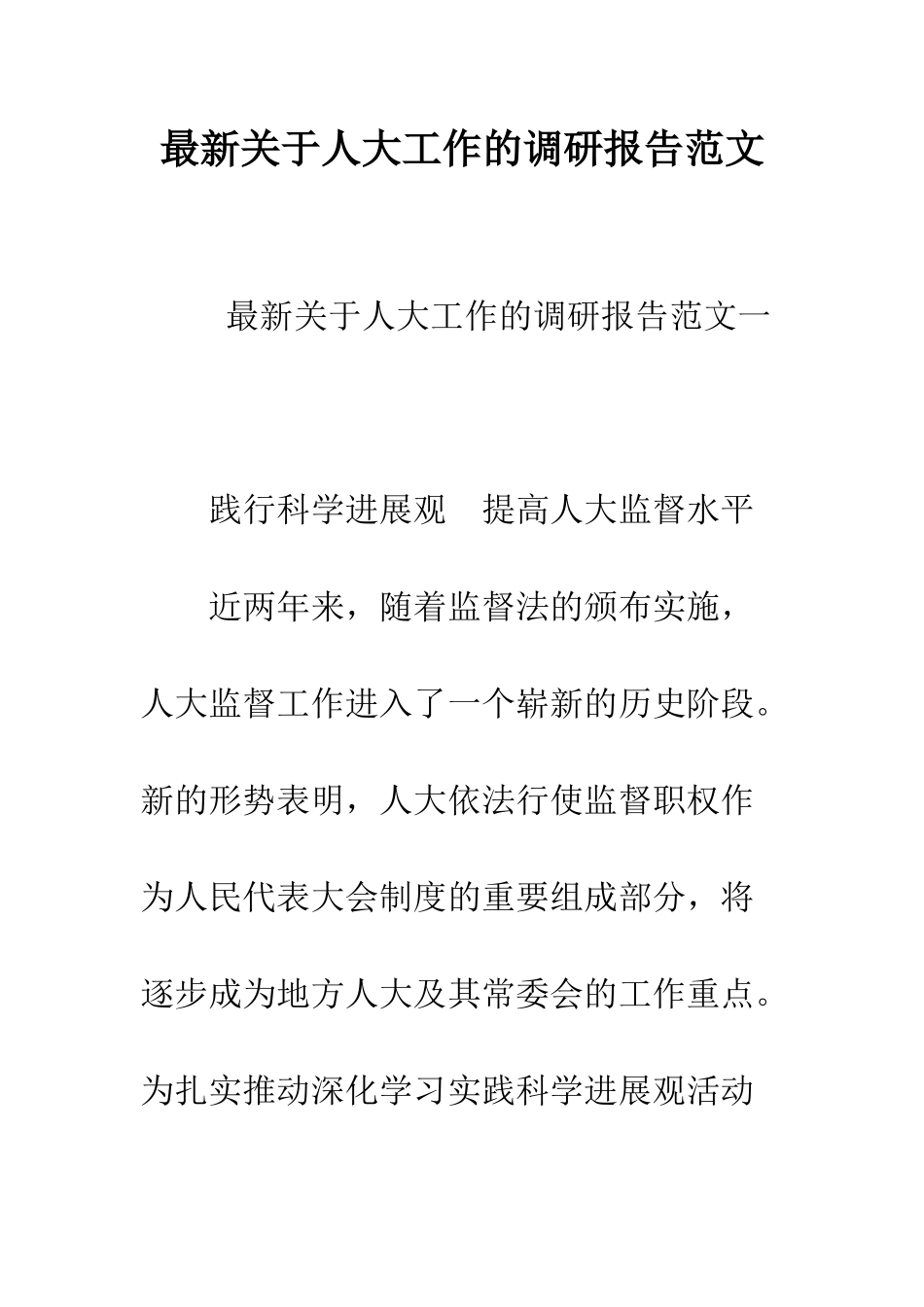 最新关于人大工作的调研报告范文

最新关于人大工作的调研报告范文一

践行科学进展观　提高人大监督水平

近两年来，随着监督法的颁布实施，人大监督工作进入了一个崭新的历史阶段。新的形势表明，人大依法行使监督职权作为人民代表大会制度的重要组成部分，将逐步成为地方人大及其常委会的工作重点。为扎实推动深化学习实践科学进展观活动